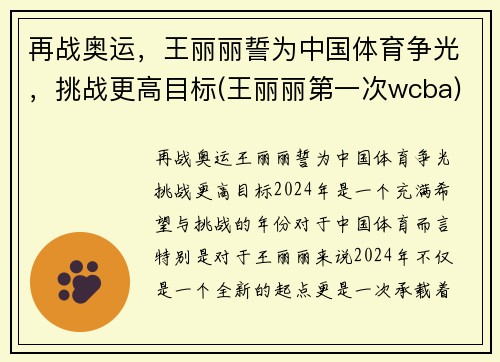 再战奥运，王丽丽誓为中国体育争光，挑战更高目标(王丽丽第一次wcba)

再战奥运王丽丽誓为中国体育争光挑战更高目标2024年是一个充满希望与挑战的年份对于中国体育而言特别是对于王丽丽来说2024年不仅是一个全新的起点更是一次承载着